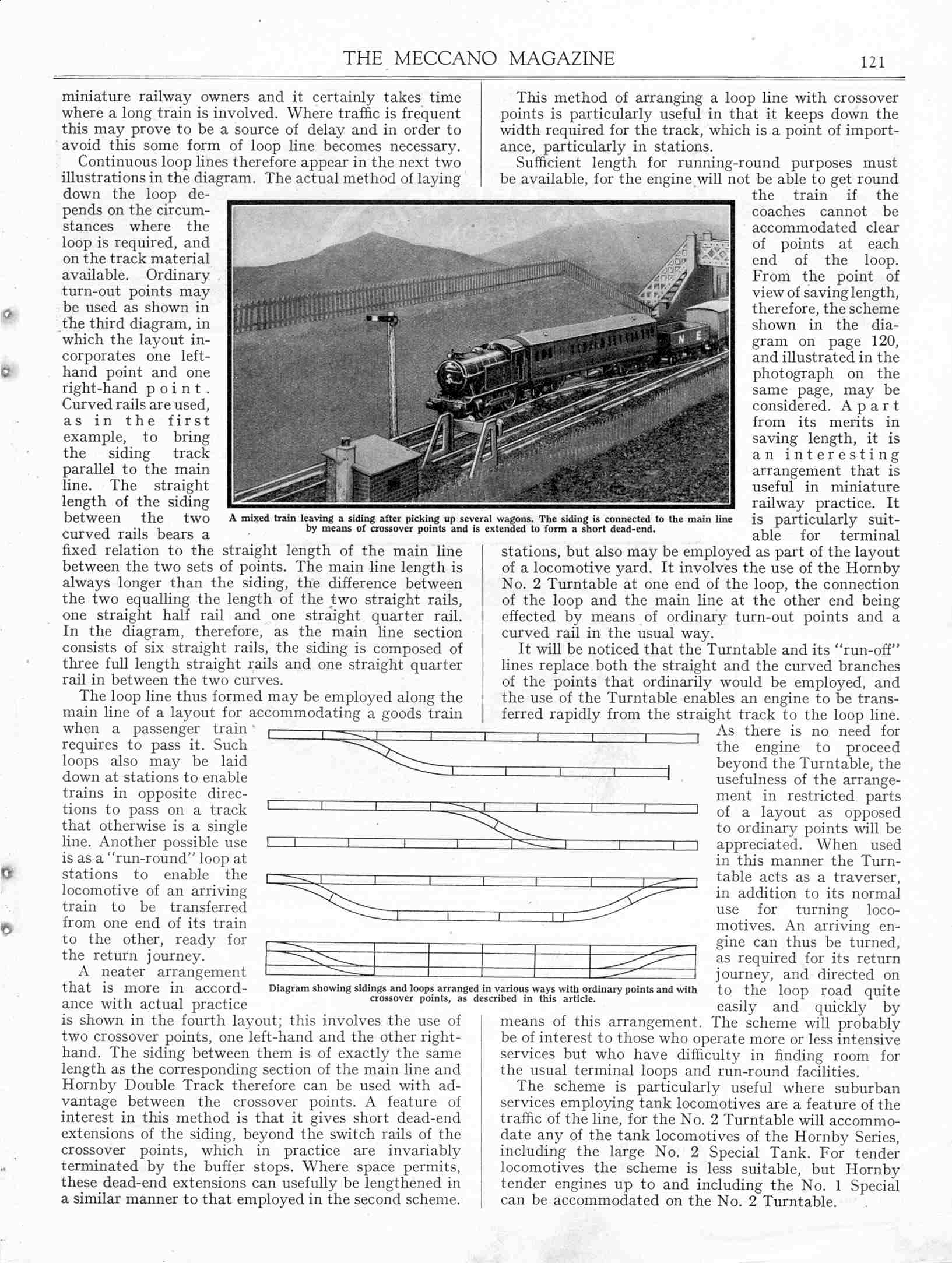 THE MECCANO MAGAZINE 121

miniature railway owners and it certainly takes time where a long train is involved. Where traffic is frequent this may prove to be a source of delay and in order to avoid this some form of loop line becomes necessary.

Continuous loop lines therefore appear in the next two illustrations in the diagram. The actual method of laying down the loop depends on the circumstances where the loop is required, and on the track material available. Ordinary turn-out points may be used as shown in the third diagram, in which the layout incorporates one left-hand point and one right-hand point. Curved rails are used, as in the first example, to bring the siding track parallel to the main line. The straight length of the siding between the two curved rails bears a fixed relation to the straight length of the main line between the two sets of points. The main line length is always longer than the siding, the difference between the two equalling the length of the two straight rails, one straight half rail and one straight quarter rail. In the diagram, therefore, as the main line section consists of six straight rails, the siding is composed of three full length straight rails and one straight quarter rail in between the two curves.

The loop line thus formed may be employed along the main line of a layout for accommodating a goods train when a passenger train requires to pass it. Such loops also may be laid down at stations to enable trains in opposite directions to pass on a track that otherwise is a single line. Another possible use is as a "run-round" loop at stations to enable the locomotive of an arriving train to be transferred from one end of its train to the other, ready for the return journey.

A neater arrangement that is more in accordance with actual practice is shown in the fourth layout; this involves the use of two crossover points, one left-hand and the other right-hand. The siding between them is of exactly the same length as the corresponding section of the main line and Hornby Double Track therefore can be used with advantage between the crossover points. A feature of interest in this method is that it gives short dead-end extensions of the siding, beyond the switch rails of the crossover points, which in practice are invariably terminated by the buffer stops. Where space permits, these dead-end extensions can usefully be lengthened in a similar manner to that employed in the second scheme.

This method of arranging a loop line with crossover points is particularly useful in that it keeps down the width required for the track, which is a point of importance, particularly in stations.

Sufficient length for running-round purposes must be available, for the engine will not be able to get round the train if the coaches cannot be accommodated clear of points at each end of the loop. From the point of view of saving length, therefore, the scheme shown in the diagram on page 120, and illustrated in the photograph on the same page, may be considered. Apart from its merits in saving length, it is an interesting arrangement that is useful in miniature railway practice. It is particularly suitable for terminal stations, but also may be employed as part of the layout of a locomotive yard. It involves the use of the Hornby No. 2 Turntable at one end of the loop, the connection of the loop and the main line at the other end being effected by means of ordinary turn-out points and a curved rail in the usual way.

It will be noticed that the Turntable and its "run-off" lines replace both the straight and the curved branches of the points that ordinarily would be employed, and the use of the Turntable enables an engine to be transferred rapidly from the straight track to the loop line. As there is no need for the engine to proceed beyond the Turntable, the usefulness of the arrangement in restricted parts of a layout as opposed to ordinary points will be appreciated. When used in this manner the Turntable acts as a traverser, in addition to its normal use for turning locomotives. An arriving engine can thus be turned, as required for its return journey, and directed on to the loop road quite easily and quickly by means of this arrangement. The scheme will probably be of interest to those who operate more or less intensive services but who have difficulty in finding room for the usual terminal loops and run-round facilities.

The scheme is particularly useful where suburban services employing tank locomotives are a feature of the traffic of the line, for the No. 2 Turntable will accommodate any of the tank locomotives of the Hornby Series, including the large No. 2 Special Tank. For tender locomotives the scheme is less suitable, but Hornby tender engines up to and including the No. 1 Special can be accommodated on the No. 2 Turntable.

N E

A mixed train leaving a siding after picking up several wagons. The siding is connected to the main line by means of crossover points and is extended to form a short dead-end.

Diagram showing sidings and loops arranged in various ways with ordinary points and with crossover points, as described in this article.